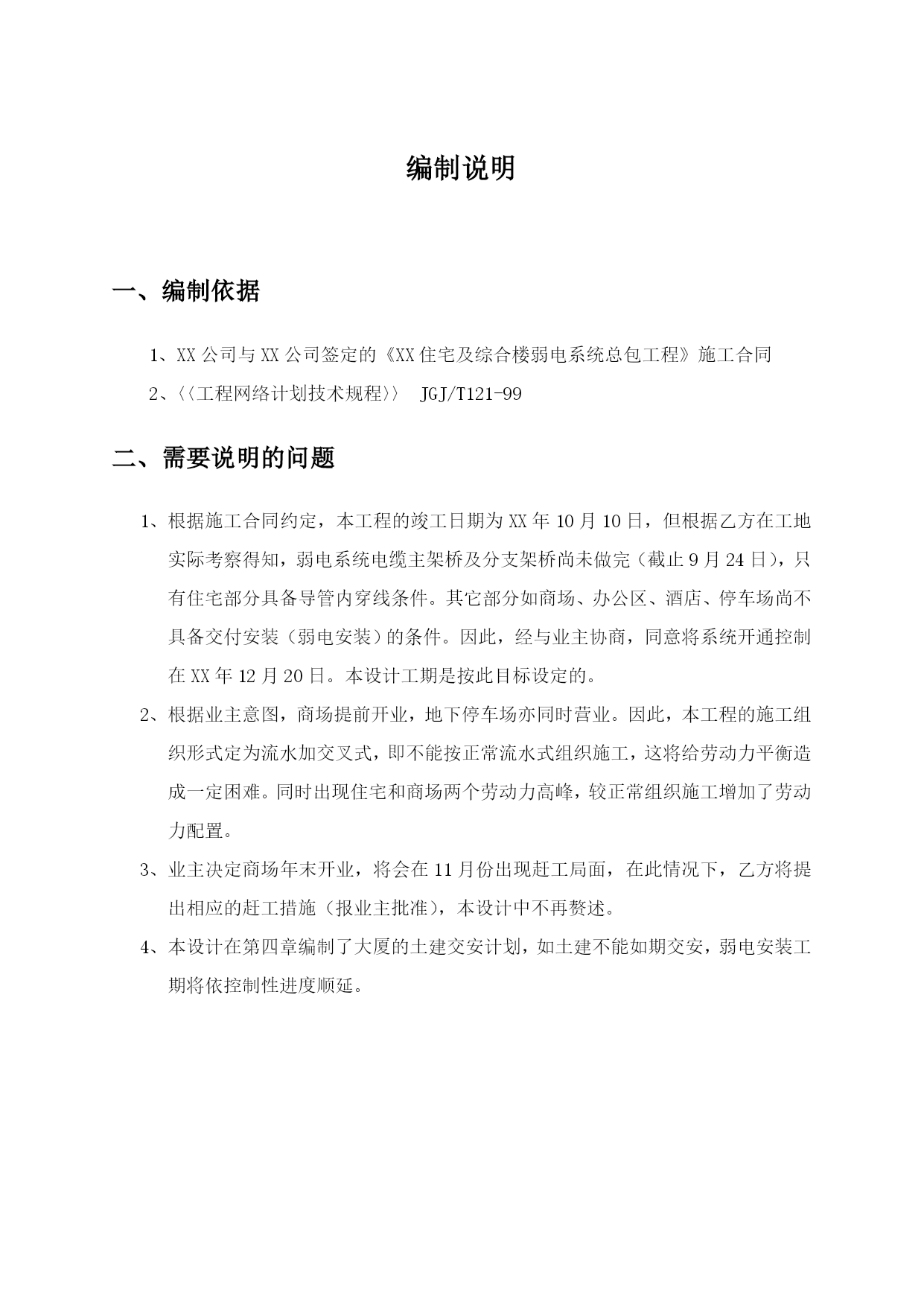 编制说明

一、编制依据

1、XX 公司与 XX 公司签定的《XX 住宅及综合楼弱电系统总包工程》施工合同

2、〈〈工程网络计划技术规程〉〉 JGJ/T121-99

二、需要说明的问题

1、根据施工合同约定，本工程的竣工日期为 XX 年 10 月 10 日，但根据乙方在工地实际考察得知，弱电系统电缆主架桥及分支架桥尚未做完（截止 9 月 24 日），只有住宅部分具备导管内穿线条件。其它部分如商场、办公区、酒店、停车场尚不具备交付安装（弱电安装）的条件。因此，经与业主协商，同意将系统开通控制在 XX 年 12 月 20 日。本设计工期是按此目标设定的。

2、根据业主意图，商场提前开业，地下停车场亦同时营业。因此，本工程的施工组织形式定为流水加交叉式，即不能按正常流水式组织施工，这将给劳动力平衡造成一定困难。同时出现住宅和商场两个劳动力高峰，较正常组织施工增加了劳动力配置。

3、业主决定商场年末开业，将会在 11 月份出现赶工局面，在此情况下，乙方将提出相应的赶工措施（报业主批准），本设计中不再赘述。

4、本设计在第四章编制了大厦的土建交安计划，如土建不能如期交安，弱电安装工期将依控制性进度顺延。